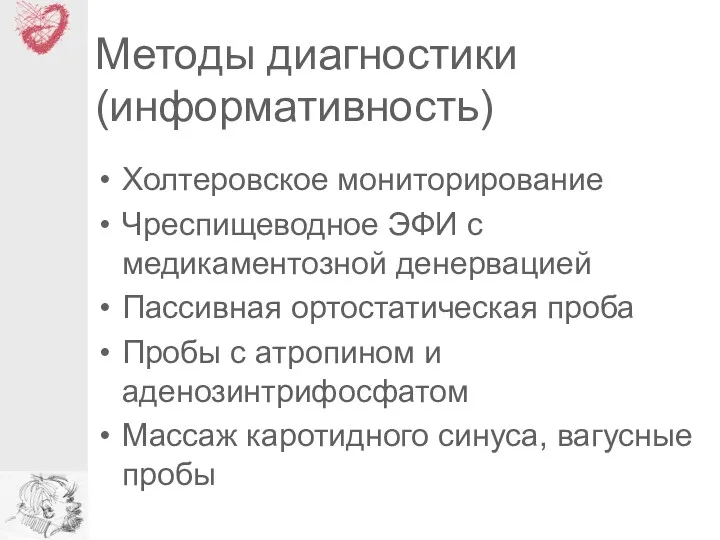 Методы диагностики (информативность)

• Холтеровское мониторирование
• Чреспищеводное ЭФИ с медикаментозной денервацией
• Пассивная ортостатическая проба
• Пробы с атропином и аденозинтрифосфатом
• Массаж каротидного синуса, вагусные пробы